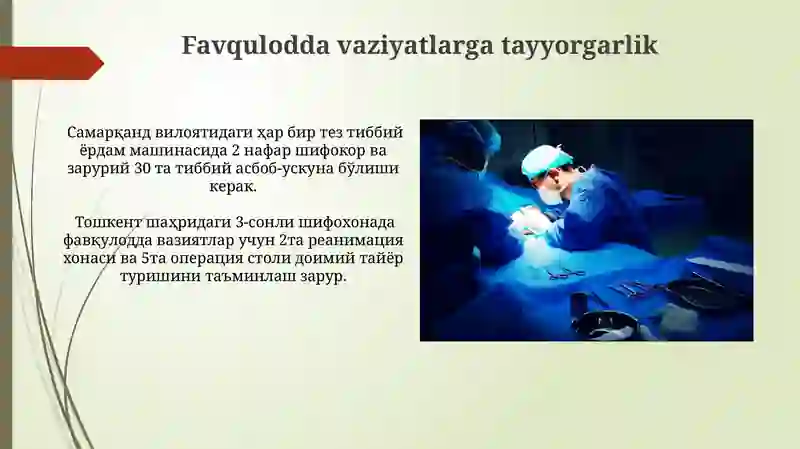 Favqulodda vaziyatlarga tayyorgarlik

Самарқанд вилоятидаги ҳар бир тез тиббий ёрдам машинасида 2 нафар шифокор ва зарурий 30 та тиббий асбоб-ускуна бўлиши керак.

Тошкент шаҳридаги 3-сонли шифохонада фавқулодда вазиятлар учун 2та реанимация хонаси ва 5та операция столи доимий тайёр туришини таъминлаш зарур.